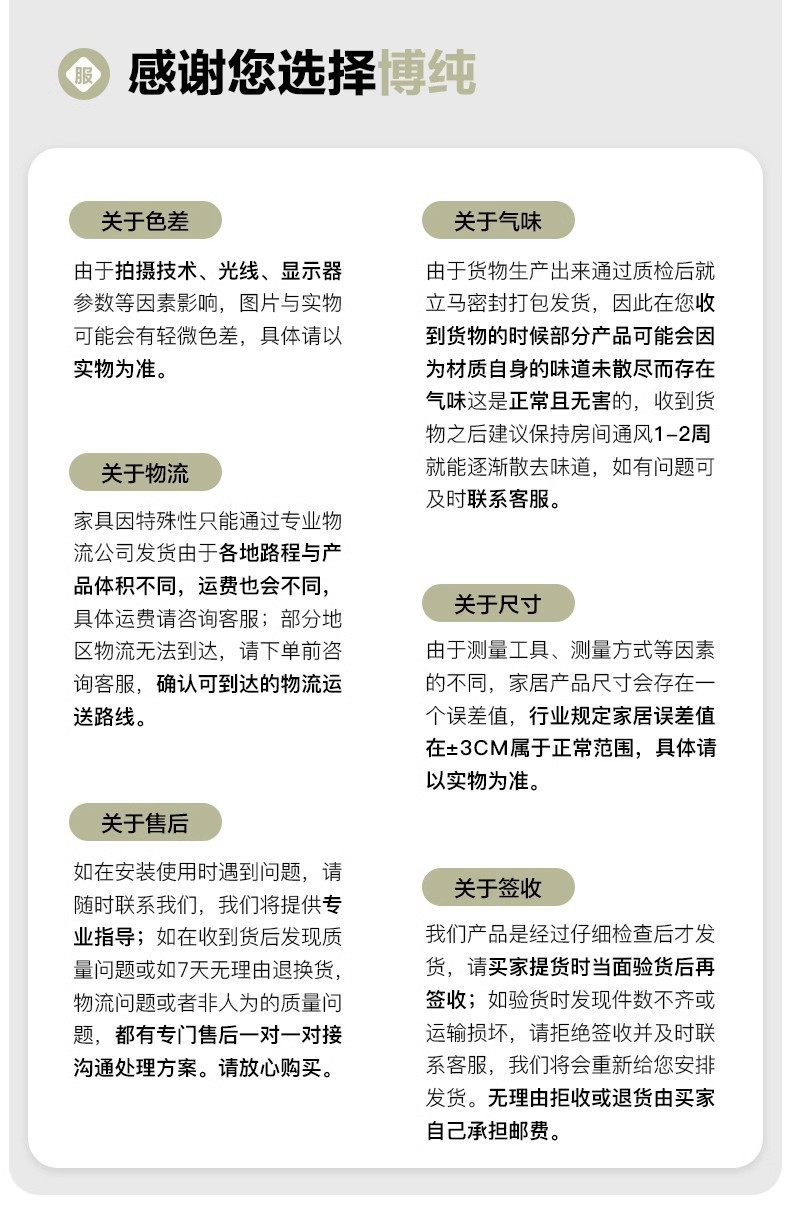 服

感谢您选择博纯

关于色差

由于拍摄技术、光线、显示器参数等因素影响，图片与实物可能会有轻微色差，具体请以实物为准。

关于物流

家具因特殊性只能通过专业物流公司发货由于各地路程与产品体积不同，运费也会不同，具体运费请咨询客服；部分地区物流无法到达，请下单前咨询客服，确认可到达的物流运送路线。

关于售后

如在安装使用时遇到问题，请随时联系我们，我们将提供专业指导；如在收到货后发现质量问题或如7天无理由退换货，物流问题或者非人为的质量问题，都有专门售后一对一对接沟通处理方案。请放心购买。

关于气味

由于货物生产出来通过质检后就立马密封打包发货，因此在您收到货物的时候部分产品可能会因为材质自身的味道未散尽而存在气味这是正常且无害的，收到货物之后建议保持房间通风1-2周就能逐渐散去味道，如有问题可及时联系客服。

关于尺寸

由于测量工具、测量方式等因素的不同，家居产品尺寸会存在一个误差值，行业规定家居误差值在±3CM属于正常范围，具体请以实物为准。

关于签收

我们产品是经过仔细检查后才发货，请买家提货时当面验货后再签收；如验货时发现件数不齐或运输损坏，请拒绝签收并及时联系客服，我们将会重新给您安排发货。无理由拒收或退货由买家自己承担邮费。